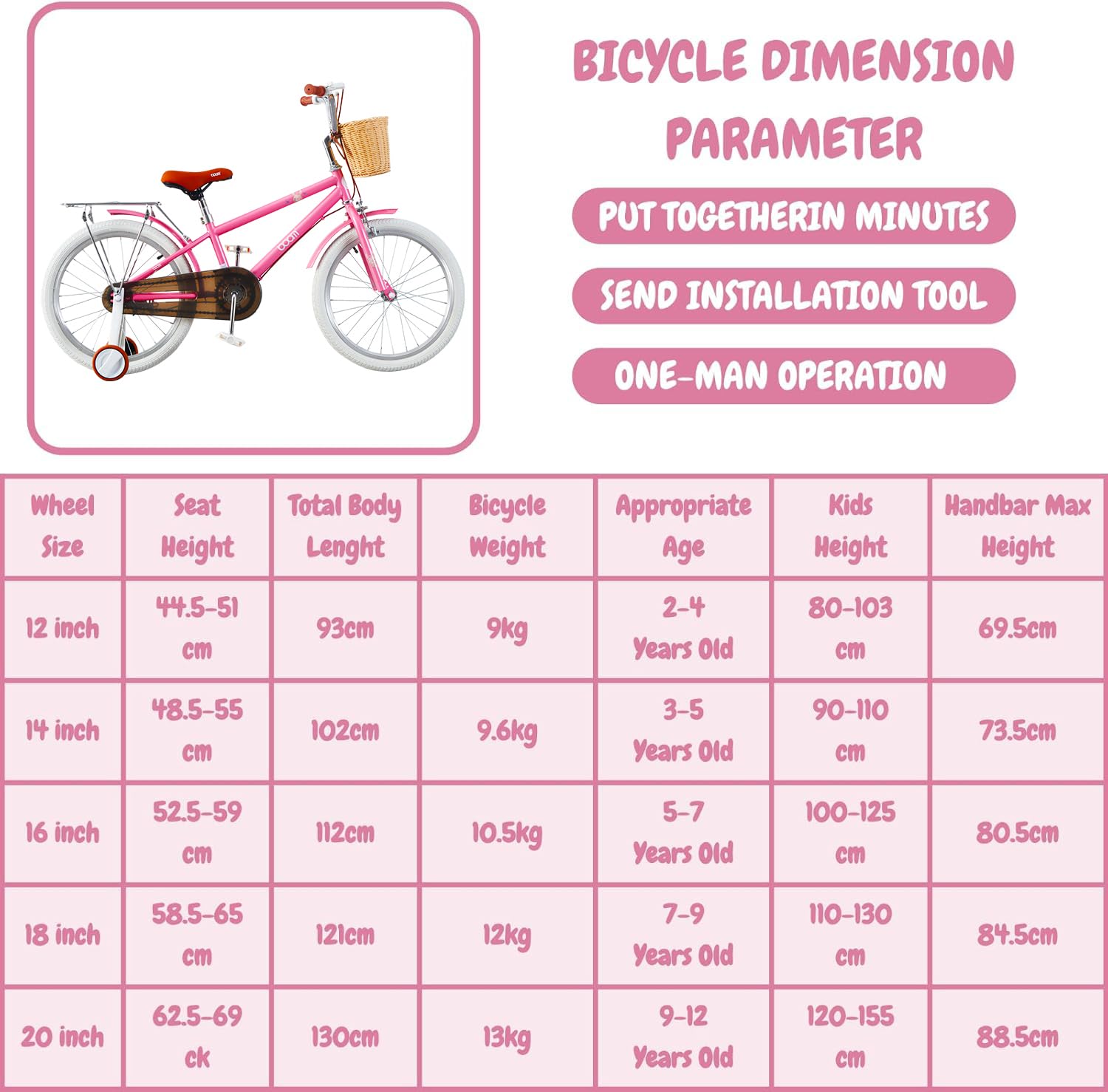 BICYCLE DIMENSION PARAMETER

PUT TOGETHERIN MINUTES

SEND INSTALLATION TOOL

ONE-MAN OPERATION

| Wheel Size | Seat Height | Total Body Lenght | Bicycle Weight | Appropriate Age | Kids Height | Handbar Max Height |
|---|---|---|---|---|---|---|
| 12 inch | 44.5-51 cm | 93cm | 9kg | 2-4 Years Old | 80-103 cm | 69.5cm |
| 14 inch | 48.5-55 cm | 102cm | 9.6kg | 3-5 Years Old | 90-110 cm | 73.5cm |
| 16 inch | 52.5-59 cm | 112cm | 10.5kg | 5-7 Years Old | 100-125 cm | 80.5cm |
| 18 inch | 58.5-65 cm | 121cm | 12kg | 7-9 Years Old | 110-130 cm | 84.5cm |
| 20 inch | 62.5-69 ck | 130cm | 13kg | 9-12 Years Old | 120-155 cm | 88.5cm |